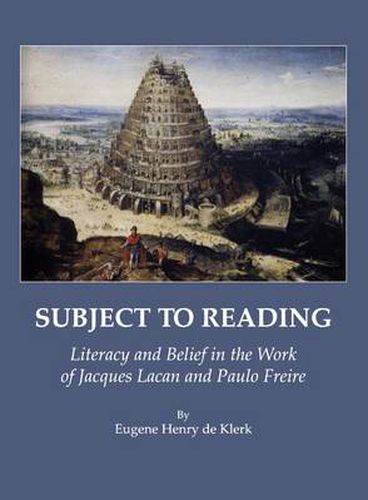 SUBJECT TO READING

Literacy and Belief in the Work of Jacques Lacan and Paulo Freire

By
Eugene Henry de Klerk